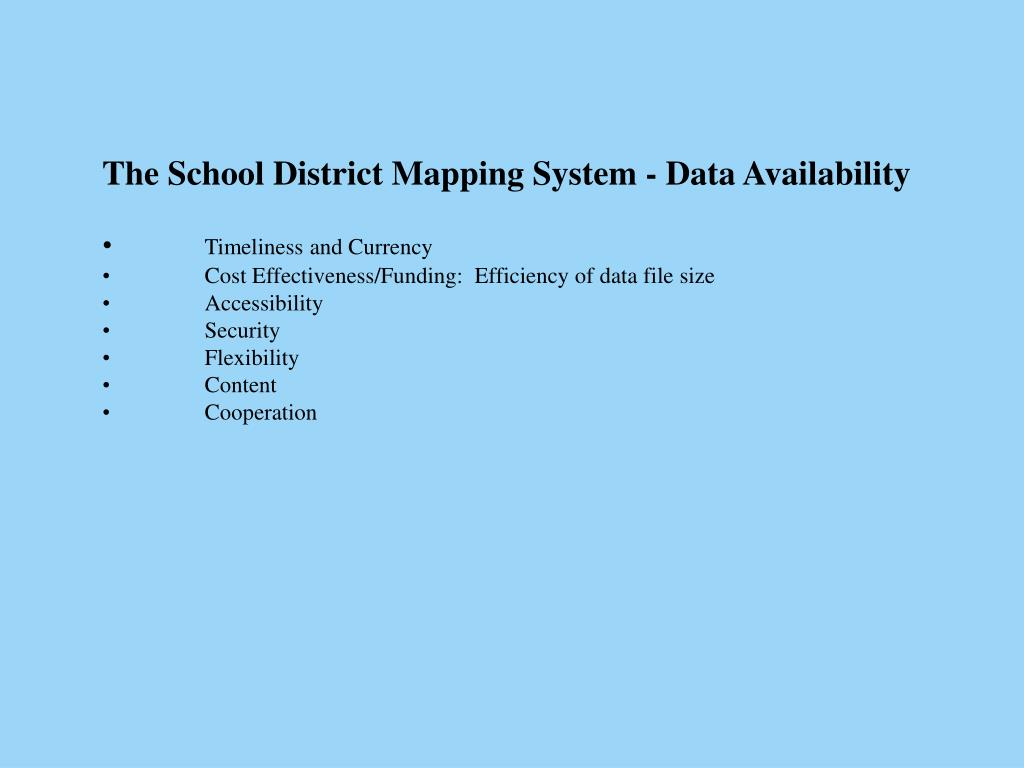 The School District Mapping System - Data Availability

• Timeliness and Currency
• Cost Effectiveness/Funding: Efficiency of data file size
• Accessibility
• Security
• Flexibility
• Content
• Cooperation